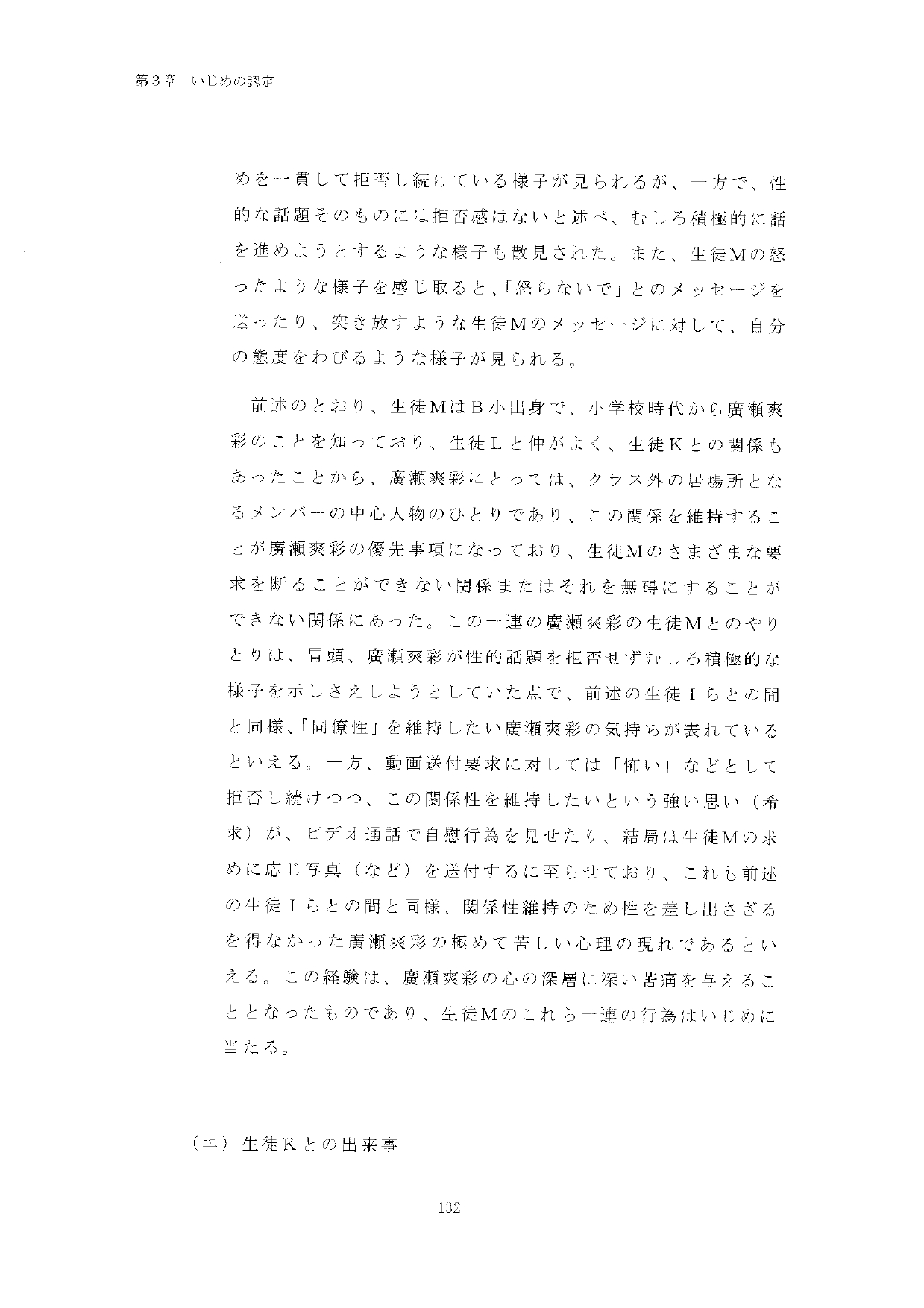 第3章　いじめの認定

めを一貫して拒否し続けている様子が見られるが、一方で、性的な話題そのものには拒否感はないと述べ、むしろ積極的に話を進めようとするような様子も散見された。また、生徒Mの怒ったような様子を感じ取ると、「怒らないで」とのメッセージを送ったり、突き放すような生徒Mのメッセージに対して、自分の態度をわびるような様子が見られる。

前述のとおり、生徒MはB小出身で、小学校時代から廣瀬爽彩のことを知っており、生徒Lと仲がよく、生徒Kとの関係もあったことから、廣瀬爽彩にとっては、クラス外の居場所となるメンバーの中心人物のひとりであり、この関係を維持することが廣瀬爽彩の優先事項になっており、生徒Mのさまざまな要求を断ることができない関係またはそれを無碍にすることができない関係にあった。この一連の廣瀬爽彩の生徒Mとのやりとりは、冒頭、廣瀬爽彩が性的話題を拒否せずむしろ積極的な様子を示しさえしようとしていた点で、前述の生徒Iらとの間と同様、「同僚性」を維持したい廣瀬爽彩の気持ちが表れているといえる。一方、動画送付要求に対しては「怖い」などとして拒否し続けつつ、この関係性を維持したいという強い思い（希求）が、ビデオ通話で自慰行為を見せたり、結局は生徒Mの求めに応じ写真（など）を送付するに至らせており、これも前述の生徒Iらとの間と同様、関係性維持のため性を差し出さざるを得なかった廣瀬爽彩の極めて苦しい心理の現れであるといえる。この経験は、廣瀬爽彩の心の深層に深い苦痛を与えることとなったものであり、生徒Mのこれら一連の行為はいじめに当たる。

（エ）生徒Kとの出来事

132